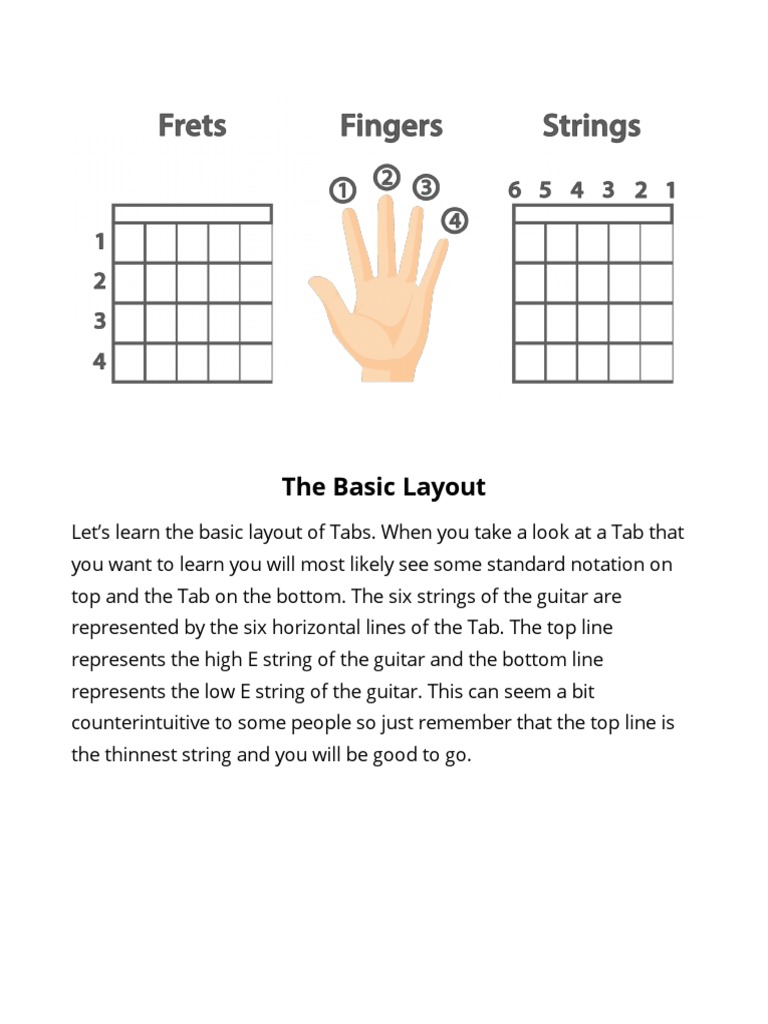 Frets

1
2
3
4

Fingers

①
②
③
④

Strings

6 5 4 3 2 1

The Basic Layout

Let's learn the basic layout of Tabs. When you take a look at a Tab that you want to learn you will most likely see some standard notation on top and the Tab on the bottom. The six strings of the guitar are represented by the six horizontal lines of the Tab. The top line represents the high E string of the guitar and the bottom line represents the low E string of the guitar. This can seem a bit counterintuitive to some people so just remember that the top line is the thinnest string and you will be good to go.